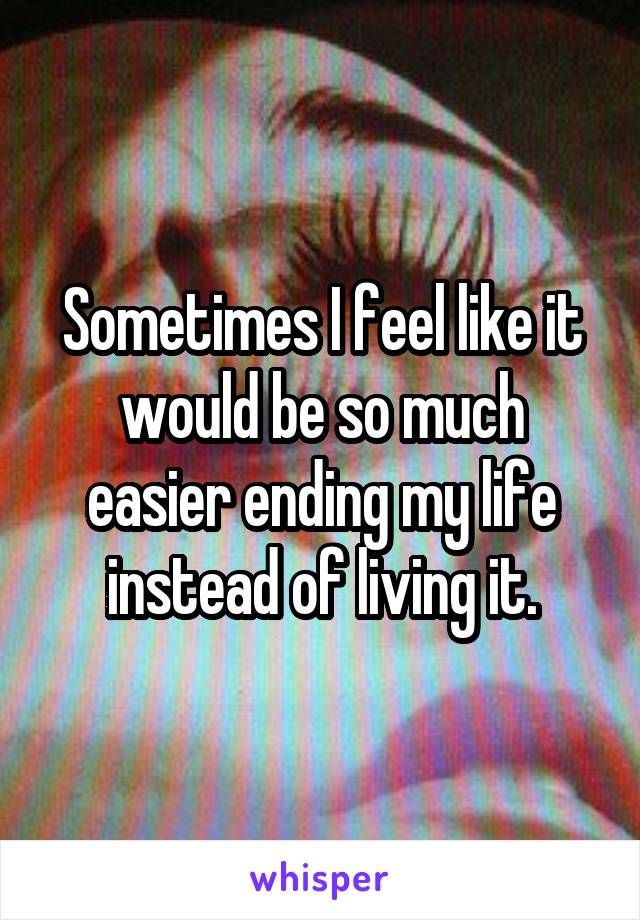 Sometimes I feel like it would be so much easier ending my life instead of living it.

whisper